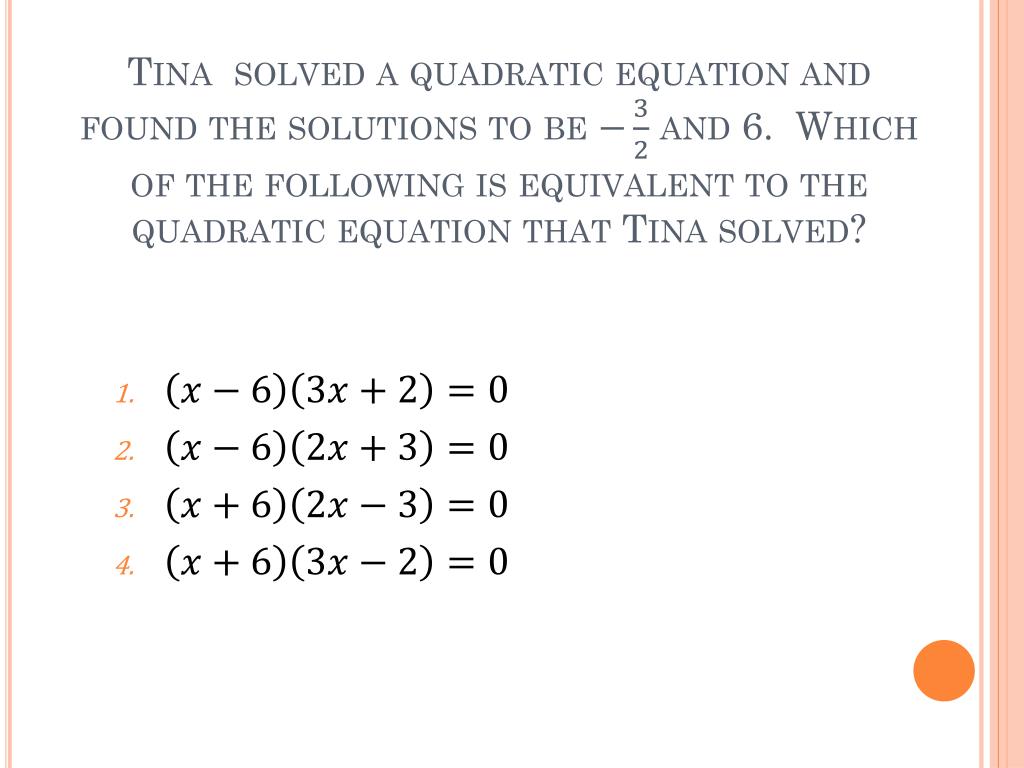 TINA SOLVED A QUADRATIC EQUATION AND FOUND THE SOLUTIONS TO BE $-\frac{3}{2}$ AND 6. WHICH OF THE FOLLOWING IS EQUIVALENT TO THE QUADRATIC EQUATION THAT TINA SOLVED?

1. $(x-6)(3x+2)=0$
2. $(x-6)(2x+3)=0$
3. $(x+6)(2x-3)=0$
4. $(x+6)(3x-2)=0$